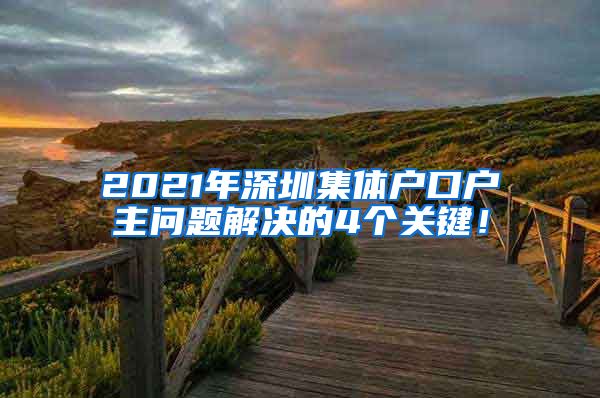 2021年深圳集体户口户主问题解决的4个关键！